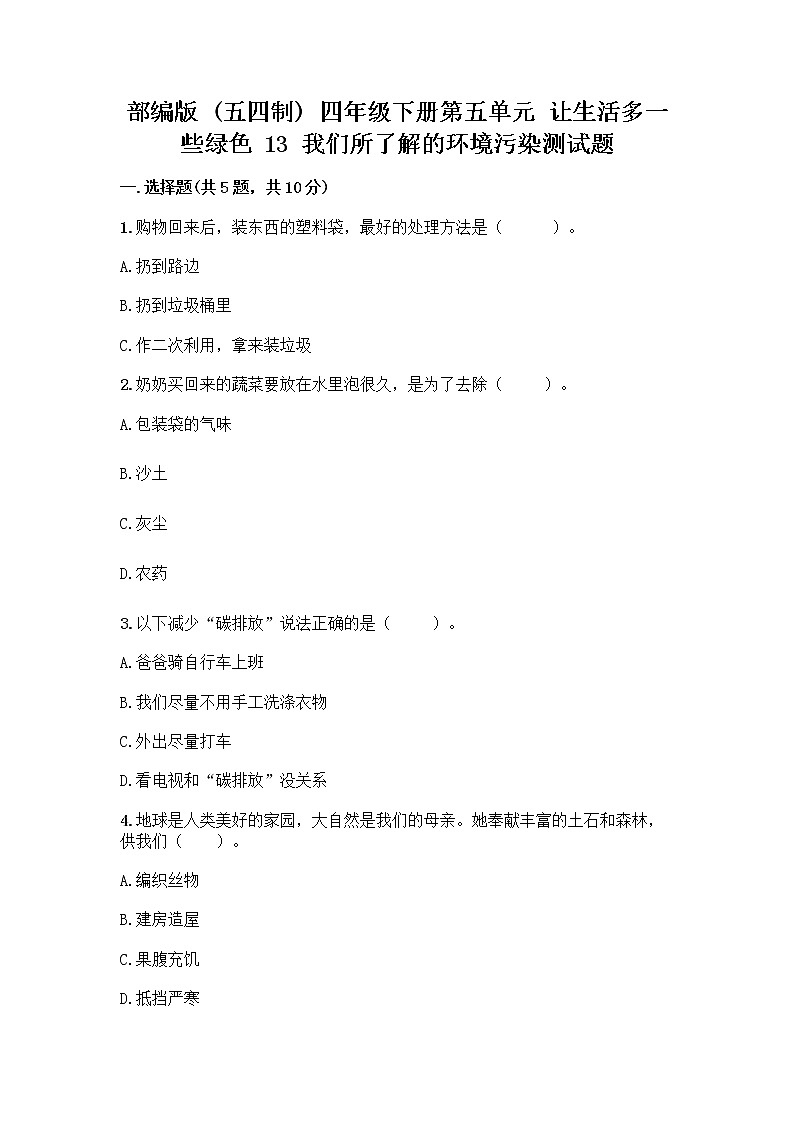 部编版（五四制）四年级下册第五单元 让生活多一些绿色 13 我们所了解的环境污染测试题

一.选择题(共5题，共10分)

1.购物回来后，装东西的塑料袋，最好的处理方法是（　　）。

A.扔到路边

B.扔到垃圾桶里

C.作二次利用，拿来装垃圾

2.奶奶买回来的蔬菜要放在水里泡很久，是为了去除（　　）。

A.包装袋的气味

B.沙土

C.灰尘

D.农药

3.以下减少“碳排放”说法正确的是（　　）。

A.爸爸骑自行车上班

B.我们尽量不用手工洗涤衣物

C.外出尽量打车

D.看电视和“碳排放”没关系

4.地球是人类美好的家园，大自然是我们的母亲。她奉献丰富的土石和森林，供我们（　　）。

A.编织丝物

B.建房造屋

C.果腹充饥

D.抵挡严寒